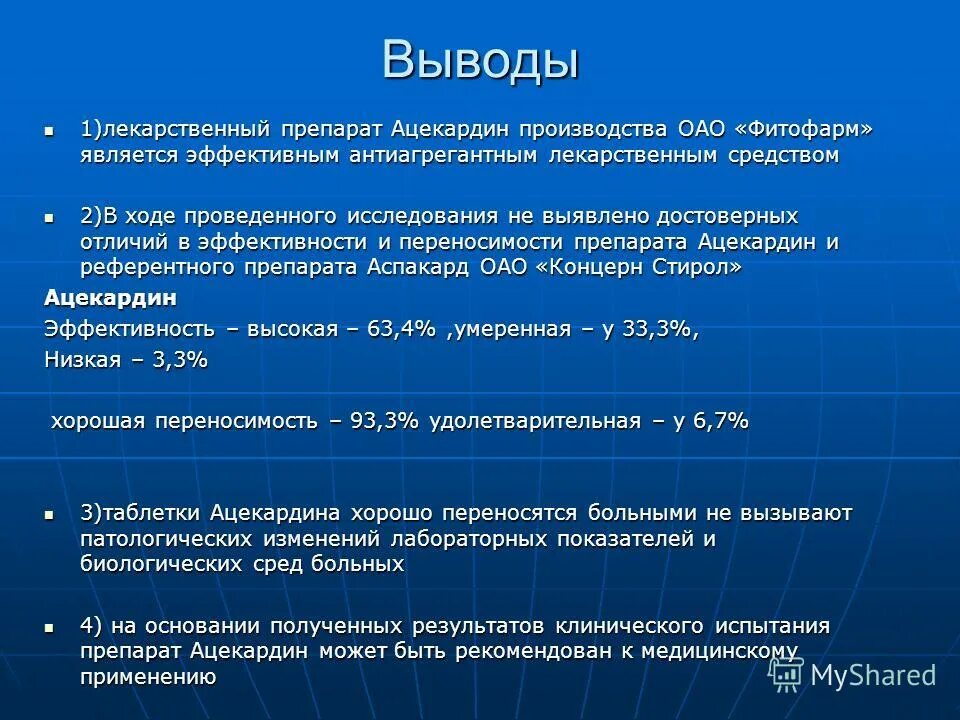 Выводы

1)лекарственный препарат Ацекардин производства ОАО «Фитофарм» является эффективным антиагрегантным лекарственным средством

2)В ходе проведенного исследования не выявлено достоверных отличий в эффективности и переносимости препарата Ацекардин и референтного препарата Аспакард ОАО «Концерн Стирол»

Ацекардин

Эффективность – высокая – 63,4% ,умеренная – у 33,3%,

Низкая – 3,3%

хорошая переносимость – 93,3% удолетварительная – у 6,7%

3)таблетки Ацекардина хорошо переносятся больными не вызывают патологических изменений лабораторных показателей и биологических сред больных

4) на основании полученных результатов клинического испытания препарат Ацекардин может быть рекомендован к медицинскому применению

MyShared